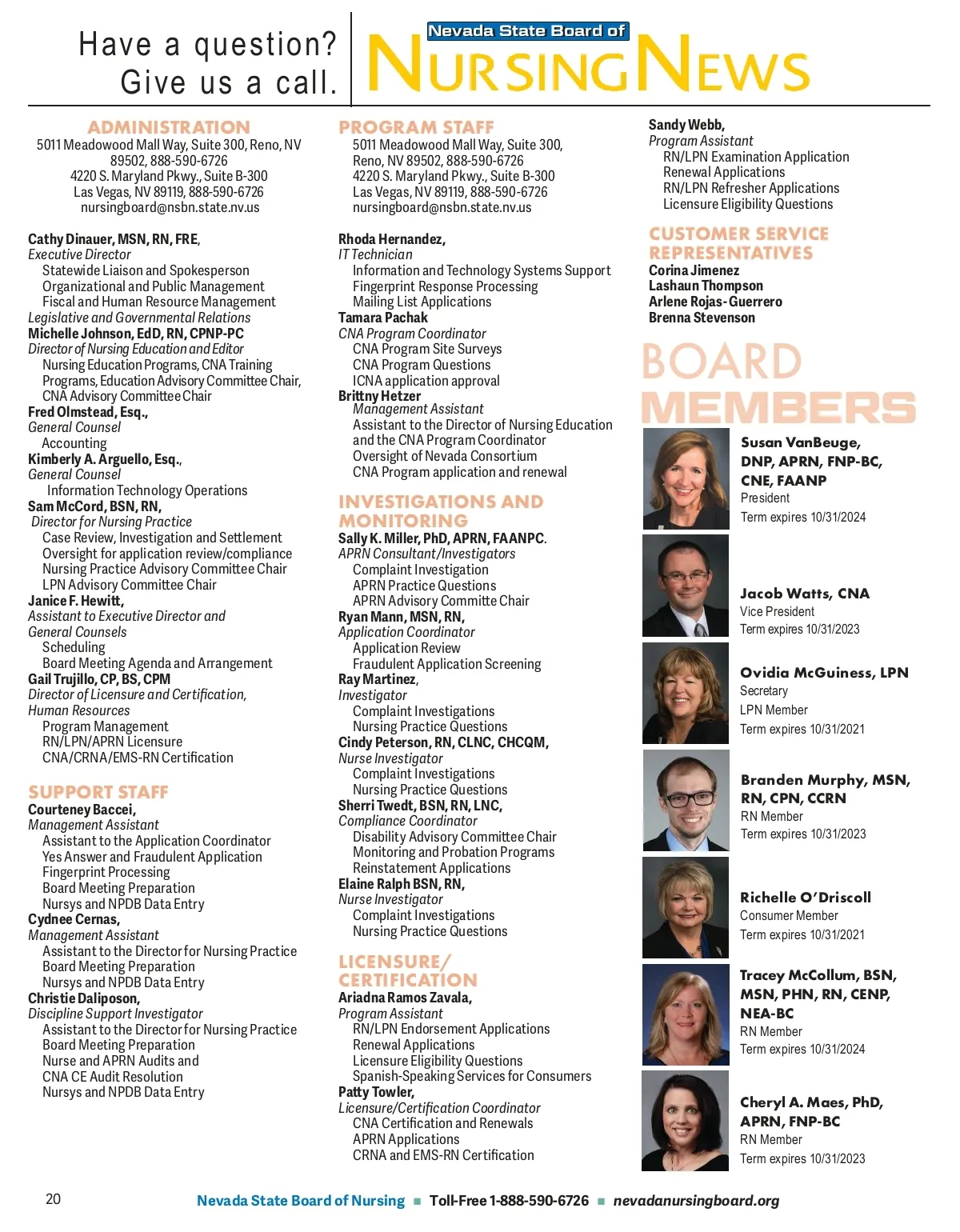 Have a question?
Give us a call.

Nevada State Board of
NURSING NEWS

ADMINISTRATION
5011 Meadowood Mall Way, Suite 300, Reno, NV 89502, 888-590-6726
4220 S. Maryland Pkwy., Suite B-300
Las Vegas, NV 89119, 888-590-6726
nursingboard@nsbn.state.nv.us

Cathy Dinauer, MSN, RN, FRE,
Executive Director
Statewide Liaison and Spokesperson
Organizational and Public Management
Fiscal and Human Resource Management
Legislative and Governmental Relations
Michelle Johnson, EdD, RN, CPNP-PC
Director of Nursing Education and Editor
Nursing Education Programs, CNA Training Programs, Education Advisory Committee Chair, CNA Advisory Committee Chair
Fred Olmstead, Esq.,
General Counsel
Accounting
Kimberly A. Arguello, Esq.,
General Counsel
Information Technology Operations
Sam McCord, BSN, RN,
Director for Nursing Practice
Case Review, Investigation and Settlement
Oversight for application review/compliance
Nursing Practice Advisory Committee Chair
LPN Advisory Committee Chair
Janice F. Hewitt,
Assistant to Executive Director and General Counsels
Scheduling
Board Meeting Agenda and Arrangement
Gail Trujillo, CP, BS, CPM
Director of Licensure and Certification, Human Resources
Program Management
RN/LPN/APRN Licensure
CNA/CRNA/EMS-RN Certification

SUPPORT STAFF
Courteney Baccei,
Management Assistant
Assistant to the Application Coordinator
Yes Answer and Fraudulent Application
Fingerprint Processing
Board Meeting Preparation
Nursys and NPDB Data Entry
Cydnee Cernas,
Management Assistant
Assistant to the Director for Nursing Practice
Board Meeting Preparation
Nursys and NPDB Data Entry
Christie Daliposon,
Discipline Support Investigator
Assistant to the Director for Nursing Practice
Board Meeting Preparation
Nurse and APRN Audits and
CNA CE Audit Resolution
Nursys and NPDB Data Entry

PROGRAM STAFF
5011 Meadowood Mall Way, Suite 300,
Reno, NV 89502, 888-590-6726
4220 S. Maryland Pkwy., Suite B-300
Las Vegas, NV 89119, 888-590-6726
nursingboard@nsbn.state.nv.us

Rhoda Hernandez,
IT Technician
Information and Technology Systems Support
Fingerprint Response Processing
Mailing List Applications
Tamara Pachak
CNA Program Coordinator
CNA Program Site Surveys
CNA Program Questions
ICNA application approval
Brittny Hetzer
Management Assistant
Assistant to the Director of Nursing Education and the CNA Program Coordinator
Oversight of Nevada Consortium
CNA Program application and renewal

INVESTIGATIONS AND MONITORING
Sally K. Miller, PhD, APRN, FAANPC.
APRN Consultant/Investigators
Complaint Investigation
APRN Practice Questions
APRN Advisory Committe Chair
Ryan Mann, MSN, RN,
Application Coordinator
Application Review
Fraudulent Application Screening
Ray Martinez,
Investigator
Complaint Investigations
Nursing Practice Questions
Cindy Peterson, RN, CLNC, CHCQM,
Nurse Investigator
Complaint Investigations
Nursing Practice Questions
Sherri Twedt, BSN, RN, LNC,
Compliance Coordinator
Disability Advisory Committee Chair
Monitoring and Probation Programs
Reinstatement Applications
Elaine Ralph BSN, RN,
Nurse Investigator
Complaint Investigations
Nursing Practice Questions

LICENSURE/ CERTIFICATION
Ariadna Ramos Zavala,
Program Assistant
RN/LPN Endorsement Applications
Renewal Applications
Licensure Eligibility Questions
Spanish-Speaking Services for Consumers
Patty Towler,
Licensure/Certification Coordinator
CNA Certification and Renewals
APRN Applications
CRNA and EMS-RN Certification

Sandy Webb,
Program Assistant
RN/LPN Examination Application
Renewal Applications
RN/LPN Refresher Applications
Licensure Eligibility Questions

CUSTOMER SERVICE REPRESENTATIVES
Corina Jimenez
Lashaun Thompson
Arlene Rojas-Guerrero
Brenna Stevenson

BOARD MEMBERS
Susan VanBeuge, DNP, APRN, FNP-BC, CNE, FAANP
President
Term expires 10/31/2024

Jacob Watts, CNA
Vice President
Term expires 10/31/2023

Ovidia McGuiness, LPN
Secretary
LPN Member
Term expires 10/31/2021

Branden Murphy, MSN, RN, CPN, CCRN
RN Member
Term expires 10/31/2023

Richelle O'Driscoll
Consumer Member
Term expires 10/31/2021

Tracey McCollum, BSN, MSN, PHN, RN, CENP, NEA-BC
RN Member
Term expires 10/31/2024

Cheryl A. Maes, PhD, APRN, FNP-BC
RN Member
Term expires 10/31/2023

20
Nevada State Board of Nursing ■ Toll-Free 1-888-590-6726 ■ nevadanursingboard.org